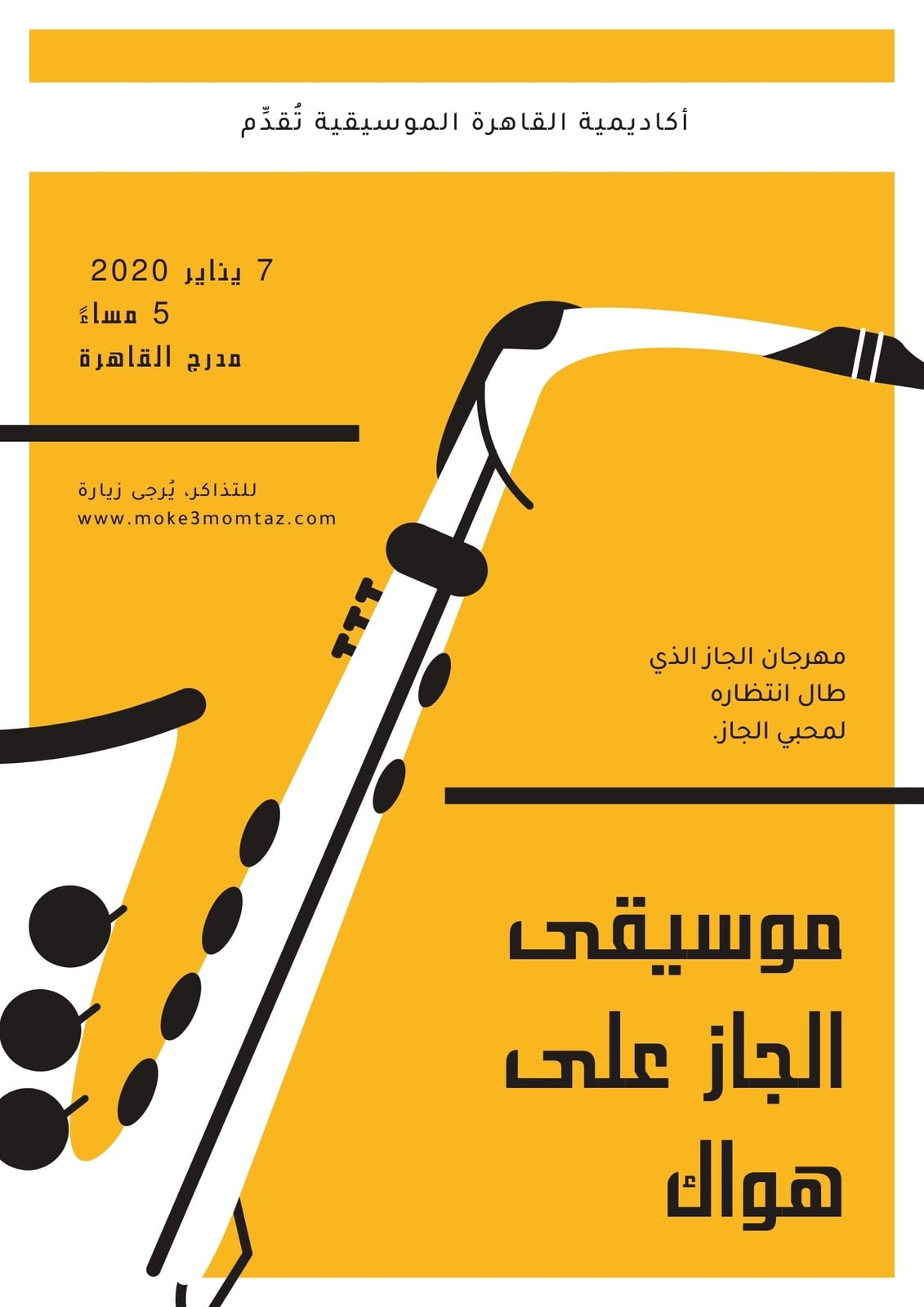 أكاديمية القاهرة الموسيقية تُقدِّم

7 يناير 2020
5 مساءً
مدرج القاهرة

للتذاكر، يُرجى زيارة
www.moke3momtaz.com

مهرجان الجاز الذي
طال انتظاره
لمحبي الجاز.

موسيقى
الجاز على
هواك